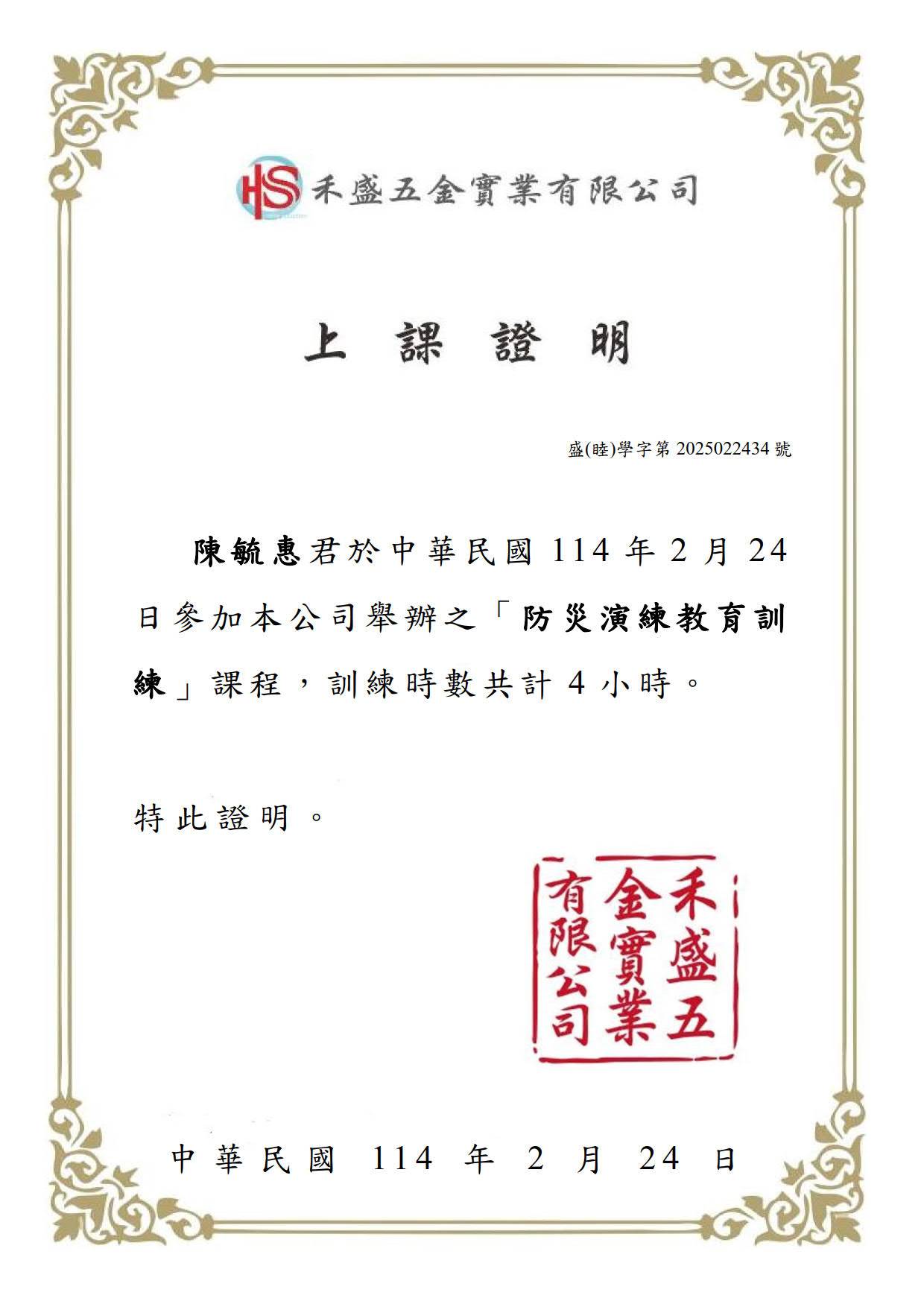 HS 禾盛五金實業有限公司

上 課 證 明

盛(睦)學字第 2025022434 號

陳毓惠君於中華民國 114 年 2 月 24 日參加本公司舉辦之「防災演練教育訓練」課程，訓練時數共計 4 小時。

特此證明。

禾盛五金實業有限公司

中華民國 114 年 2 月 24 日